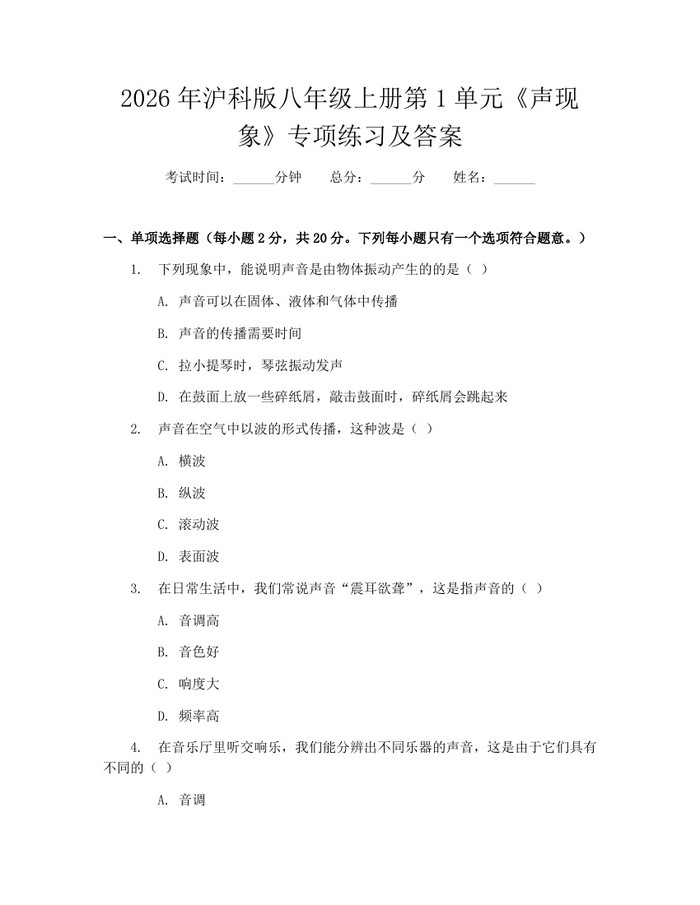 2026年沪科版八年级上册第1单元《声现象》专项练习及答案

考试时间：____分钟 总分：____分 姓名：____

一、单项选择题（每小题2分，共20分。下列每小题只有一个选项符合题意。）

1. 下列现象中，能说明声音是由物体振动产生的的是（ ）

A. 声音可以在固体、液体和气体中传播

B. 声音的传播需要时间

C. 拉小提琴时，琴弦振动发声

D. 在鼓面上放一些碎纸屑，敲击鼓面时，碎纸屑会跳起来

2. 声音在空气中以波的形式传播，这种波是（ ）

A. 横波

B. 纵波

C. 滚动波

D. 表面波

3. 在日常生活中，我们常说声音“震耳欲聋”，这是指声音的（ ）

A. 音调高

B. 音色好

C. 响度大

D. 频率高

4. 在音乐厅里听交响乐，我们能分辨出不同乐器的声音，这是由于它们具有不同的（ ）

A. 音调